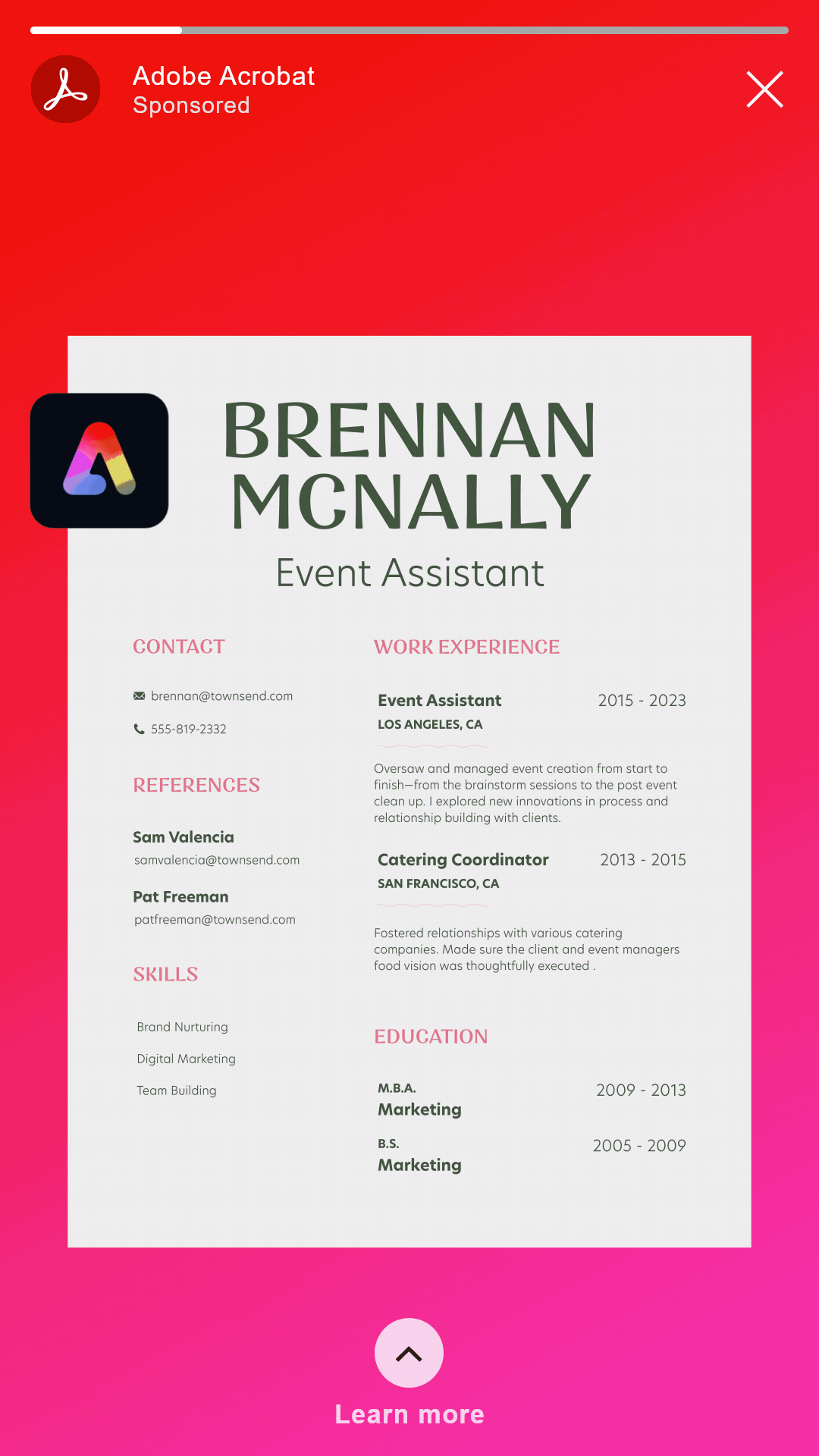 Adobe Acrobat
Sponsored

BRENNAN MCNALLY
Event Assistant

CONTACT

brennan@townsend.com

555-819-2332

REFERENCES

Sam Valencia
samvalencia@townsend.com

Pat Freeman
patfreeman@townsend.com

SKILLS

Brand Nurturing

Digital Marketing

Team Building

WORK EXPERIENCE

Event Assistant 2015 - 2023
LOS ANGELES, CA

Oversaw and managed event creation from start to finish—from the brainstorm sessions to the post event clean up. I explored new innovations in process and relationship building with clients.

Catering Coordinator 2013 - 2015
SAN FRANCISCO, CA

Fostered relationships with various catering companies. Made sure the client and event managers food vision was thoughtfully executed .

EDUCATION

M.B.A. 2009 - 2013
Marketing

B.S. 2005 - 2009
Marketing

Learn more